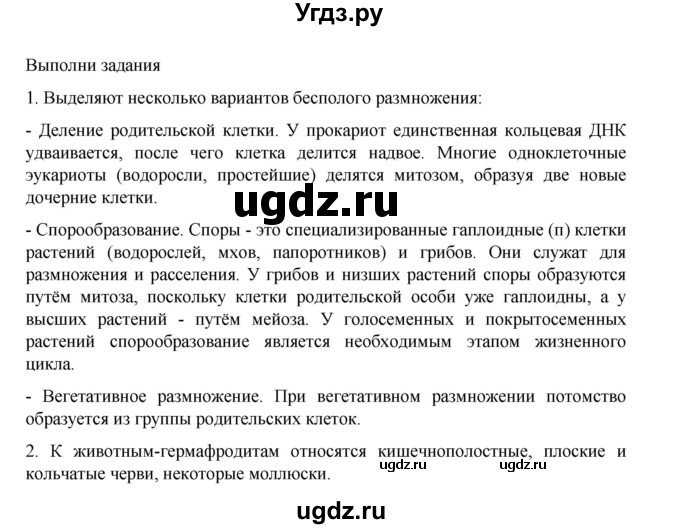 Угдз.ру

Выполни задания

1. Выделяют несколько вариантов бесполого размножения:

- Деление родительской клетки. У прокариот единственная кольцевая ДНК удваивается, после чего клетка делится надвое. Многие одноклеточные эукариоты (водоросли, простейшие) делятся митозом, образуя две новые дочерние клетки.

ugdz.ru

- Спорообразование. Споры - это специализированные гаплоидные (n) клетки растений (водорослей, мхов, папоротников) и грибов. Они служат для размножения и расселения. У грибов и низших растений споры образуются путём митоза, поскольку клетки родительской особи уже гаплоидны, а у высших растений - путём мейоза. У голосеменных и покрытосеменных растений спорообразование является необходимым этапом жизненного цикла.

- Вегетативное размножение. При вегетативном размножении потомство образуется из группы родительских клеток.

2. К животным-гермафродитам относятся кишечнополостные, плоские и кольчатые черви, некоторые моллюски.

ugdz.ru ugdz.ru

ugdz.ru